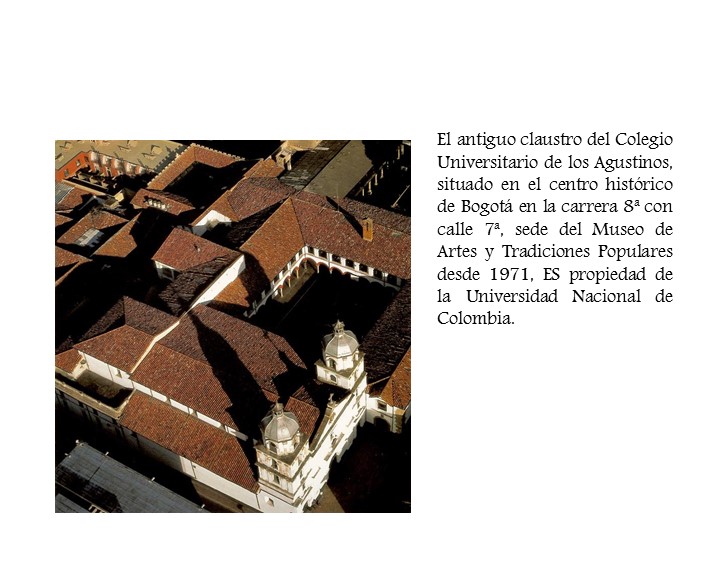 El antiguo claustro del Colegio Universitario de los Agustinos, situado en el centro histórico de Bogotá en la carrera 8ª con calle 7ª, sede del Museo de Artes y Tradiciones Populares desde 1971, ES propiedad de la Universidad Nacional de Colombia.